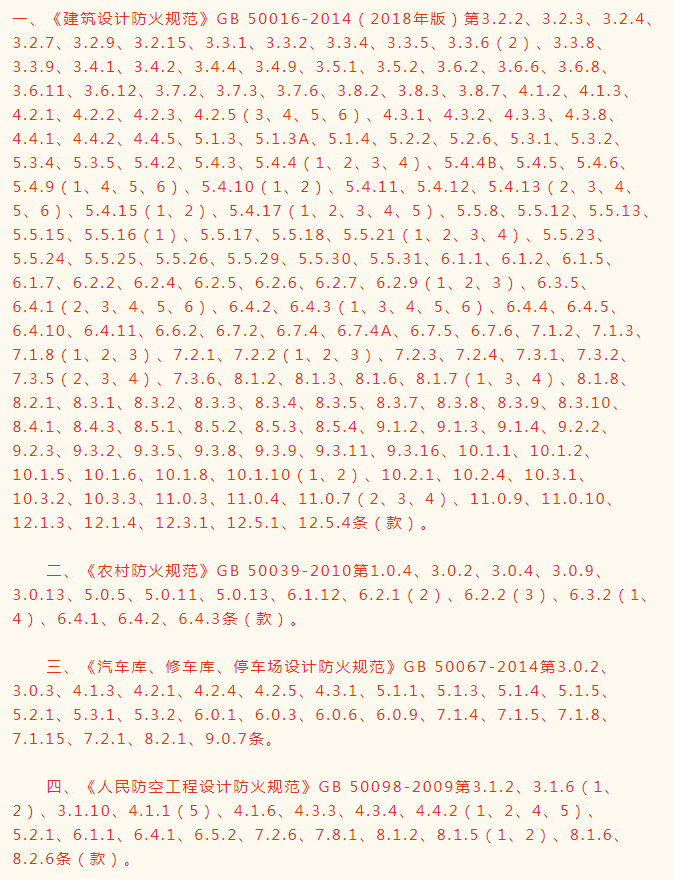 一、《建筑设计防火规范》GB 50016-2014（2018年版）第3.2.2、3.2.3、3.2.4、3.2.7、3.2.9、3.2.15、3.3.1、3.3.2、3.3.4、3.3.5、3.3.6（2）、3.3.8、3.3.9、3.4.1、3.4.2、3.4.4、3.4.9、3.5.1、3.5.2、3.6.2、3.6.6、3.6.8、3.6.11、3.6.12、3.7.2、3.7.3、3.7.6、3.8.2、3.8.3、3.8.7、4.1.2、4.1.3、4.2.1、4.2.2、4.2.3、4.2.5（3、4、5、6）、4.3.1、4.3.2、4.3.3、4.3.8、4.4.1、4.4.2、4.4.5、5.1.3、5.1.3A、5.1.4、5.2.2、5.2.6、5.3.1、5.3.2、5.3.4、5.3.5、5.4.2、5.4.3、5.4.4（1、2、3、4）、5.4.4B、5.4.5、5.4.6、5.4.9（1、4、5、6）、5.4.10（1、2）、5.4.11、5.4.12、5.4.13（2、3、4、5、6）、5.4.15（1、2）、5.4.17（1、2、3、4、5）、5.5.8、5.5.12、5.5.13、5.5.15、5.5.16（1）、5.5.17、5.5.18、5.5.21（1、2、3、4）、5.5.23、5.5.24、5.5.25、5.5.26、5.5.29、5.5.30、5.5.31、6.1.1、6.1.2、6.1.5、6.1.7、6.2.2、6.2.4、6.2.5、6.2.6、6.2.7、6.2.9（1、2、3）、6.3.5、6.4.1（2、3、4、5、6）、6.4.2、6.4.3（1、3、4、5、6）、6.4.4、6.4.5、6.4.10、6.4.11、6.6.2、6.7.2、6.7.4、6.7.4A、6.7.5、6.7.6、7.1.2、7.1.3、7.1.8（1、2、3）、7.2.1、7.2.2（1、2、3）、7.2.3、7.2.4、7.3.1、7.3.2、7.3.5（2、3、4）、7.3.6、8.1.2、8.1.3、8.1.6、8.1.7（1、3、4）、8.1.8、8.2.1、8.3.1、8.3.2、8.3.3、8.3.4、8.3.5、8.3.7、8.3.8、8.3.9、8.3.10、8.4.1、8.4.3、8.5.1、8.5.2、8.5.3、8.5.4、9.1.2、9.1.3、9.1.4、9.2.2、9.2.3、9.3.2、9.3.5、9.3.8、9.3.9、9.3.11、9.3.16、10.1.1、10.1.2、10.1.5、10.1.6、10.1.8、10.1.10（1、2）、10.2.1、10.2.4、10.3.1、10.3.2、10.3.3、11.0.3、11.0.4、11.0.7（2、3、4）、11.0.9、11.0.10、12.1.3、12.1.4、12.3.1、12.5.1、12.5.4条（款）。

二、《农村防火规范》GB 50039-2010第1.0.4、3.0.2、3.0.4、3.0.9、3.0.13、5.0.5、5.0.11、5.0.13、6.1.12、6.2.1（2）、6.2.2（3）、6.3.2（1、4）、6.4.1、6.4.2、6.4.3条（款）。

三、《汽车库、修车库、停车场设计防火规范》GB 50067-2014第3.0.2、3.0.3、4.1.3、4.2.1、4.2.4、4.2.5、4.3.1、5.1.1、5.1.3、5.1.4、5.1.5、5.2.1、5.3.1、5.3.2、6.0.1、6.0.3、6.0.6、6.0.9、7.1.4、7.1.5、7.1.8、7.1.15、7.2.1、8.2.1、9.0.7条。

四、《人民防空工程设计防火规范》GB 50098-2009第3.1.2、3.1.6（1、2）、3.1.10、4.1.1（5）、4.1.6、4.3.3、4.3.4、4.4.2（1、2、4、5）、5.2.1、6.1.1、6.4.1、6.5.2、7.2.6、7.8.1、8.1.2、8.1.5（1、2）、8.1.6、8.2.6条（款）。